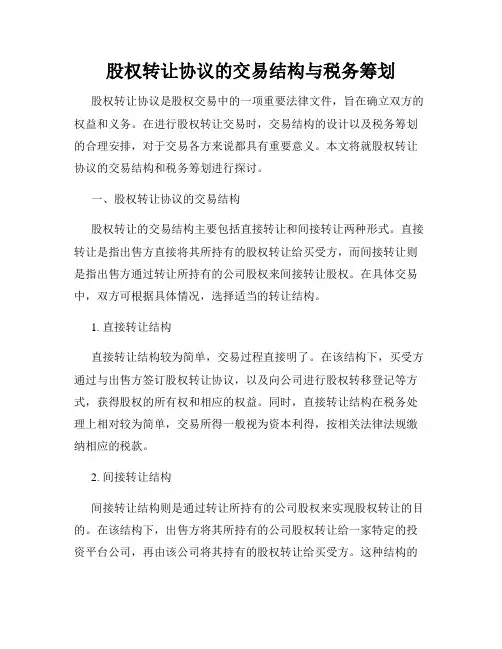 股权转让协议的交易结构与税务筹划

股权转让协议是股权交易中的一项重要法律文件，旨在确立双方的权益和义务。在进行股权转让交易时，交易结构的设计以及税务筹划的合理安排，对于交易各方来说都具有重要意义。本文将就股权转让协议的交易结构和税务筹划进行探讨。

一、股权转让协议的交易结构

股权转让的交易结构主要包括直接转让和间接转让两种形式。直接转让是指出售方直接将其所持有的股权转让给买受方，而间接转让则是指出售方通过转让所持有的公司股权来间接转让股权。在具体交易中，双方可根据具体情况，选择适当的转让结构。

1. 直接转让结构

直接转让结构较为简单，交易过程直接明了。在该结构下，买受方通过与出售方签订股权转让协议，以及向公司进行股权转移登记等方式，获得股权的所有权和相应的权益。同时，直接转让结构在税务处理上相对较为简单，交易所得一般视为资本利得，按相关法律法规缴纳相应的税款。

2. 间接转让结构

间接转让结构则是通过转让所持有的公司股权来实现股权转让的目的。在该结构下，出售方将其所持有的公司股权转让给一家特定的投资平台公司，再由该公司将其持有的股权转让给买受方。这种结构的